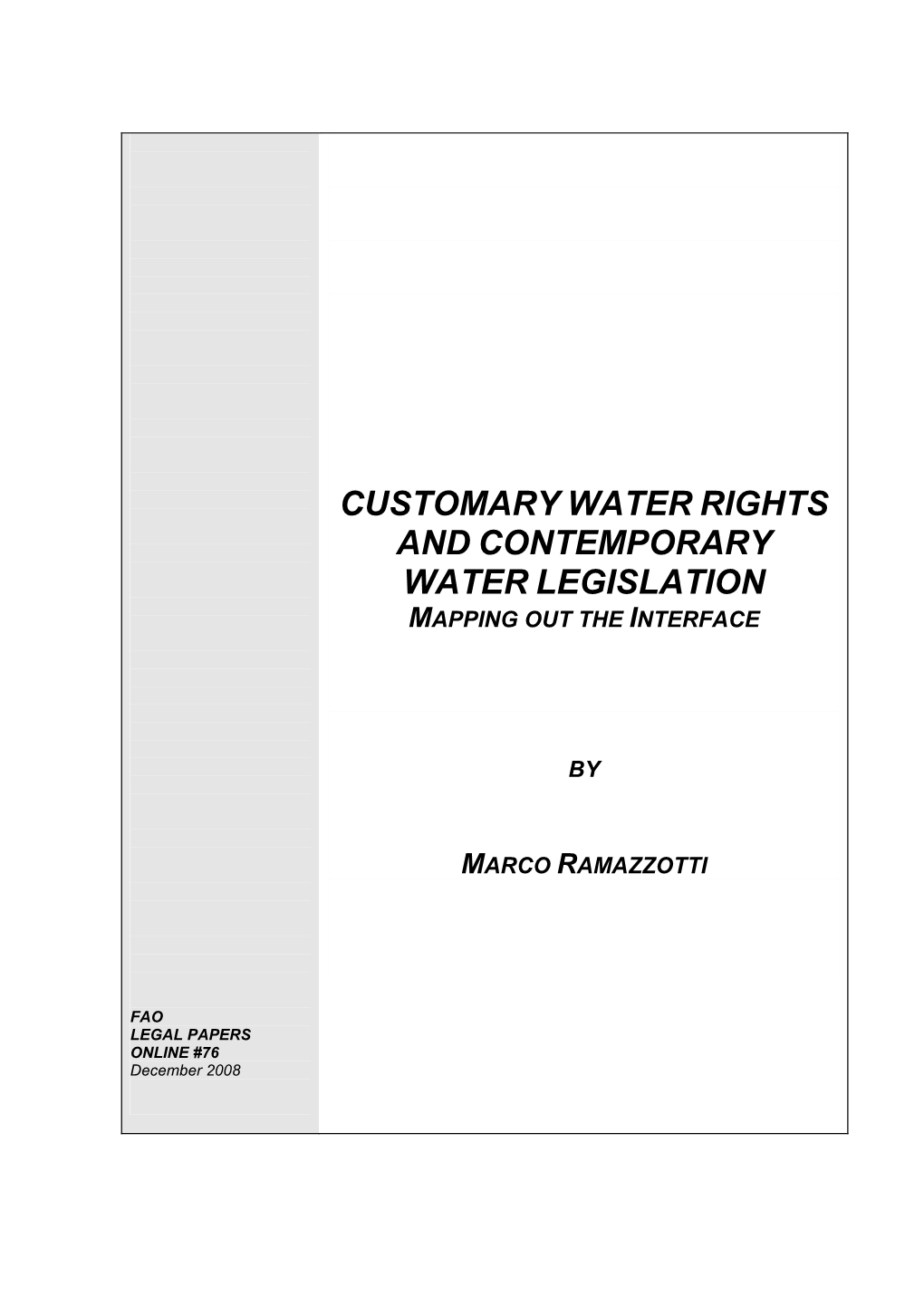 CUSTOMARY WATER RIGHTS AND CONTEMPORARY WATER LEGISLATION
MAPPING OUT THE INTERFACE

BY

MARCO RAMAZZOTTI

FAO
LEGAL PAPERS
ONLINE #76
December 2008